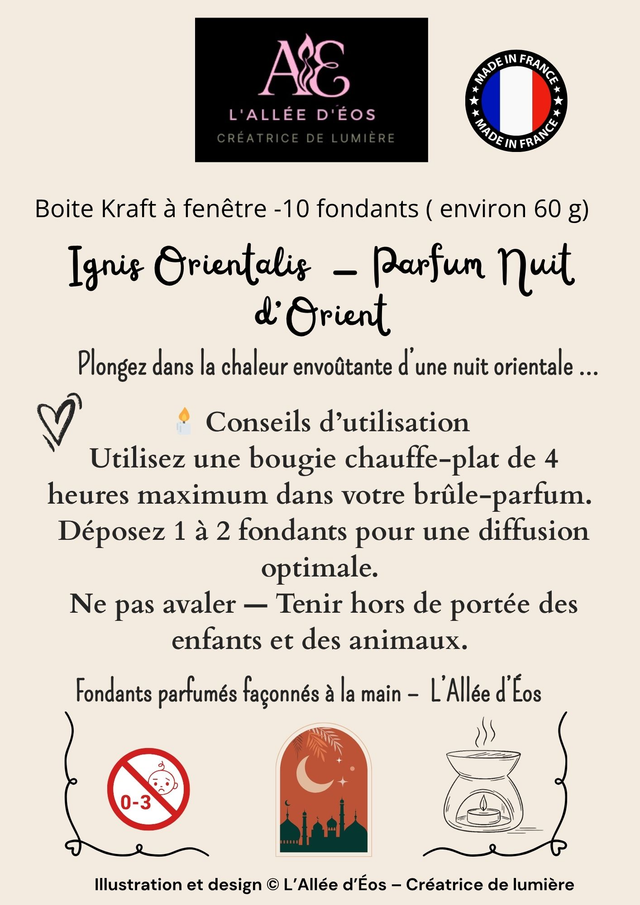 AE
L'ALLÉE D'ÉOS
CRÉATRICE DE LUMIÈRE

MADE IN FRANCE
MADE IN FRANCE

Boite Kraft à fenêtre -10 fondants ( environ 60 g)

Ignis Orientalis – Parfum Nuit d'Orient

Plongez dans la chaleur envoûtante d'une nuit orientale ...

Conseils d'utilisation
Utilisez une bougie chauffe-plat de 4 heures maximum dans votre brûle-parfum.
Déposez 1 à 2 fondants pour une diffusion optimale.
Ne pas avaler — Tenir hors de portée des enfants et des animaux.

Fondants parfumés façonnés à la main – L'Allée d'Éos

0-3

Illustration et design © L'Allée d'Éos – Créatrice de lumière